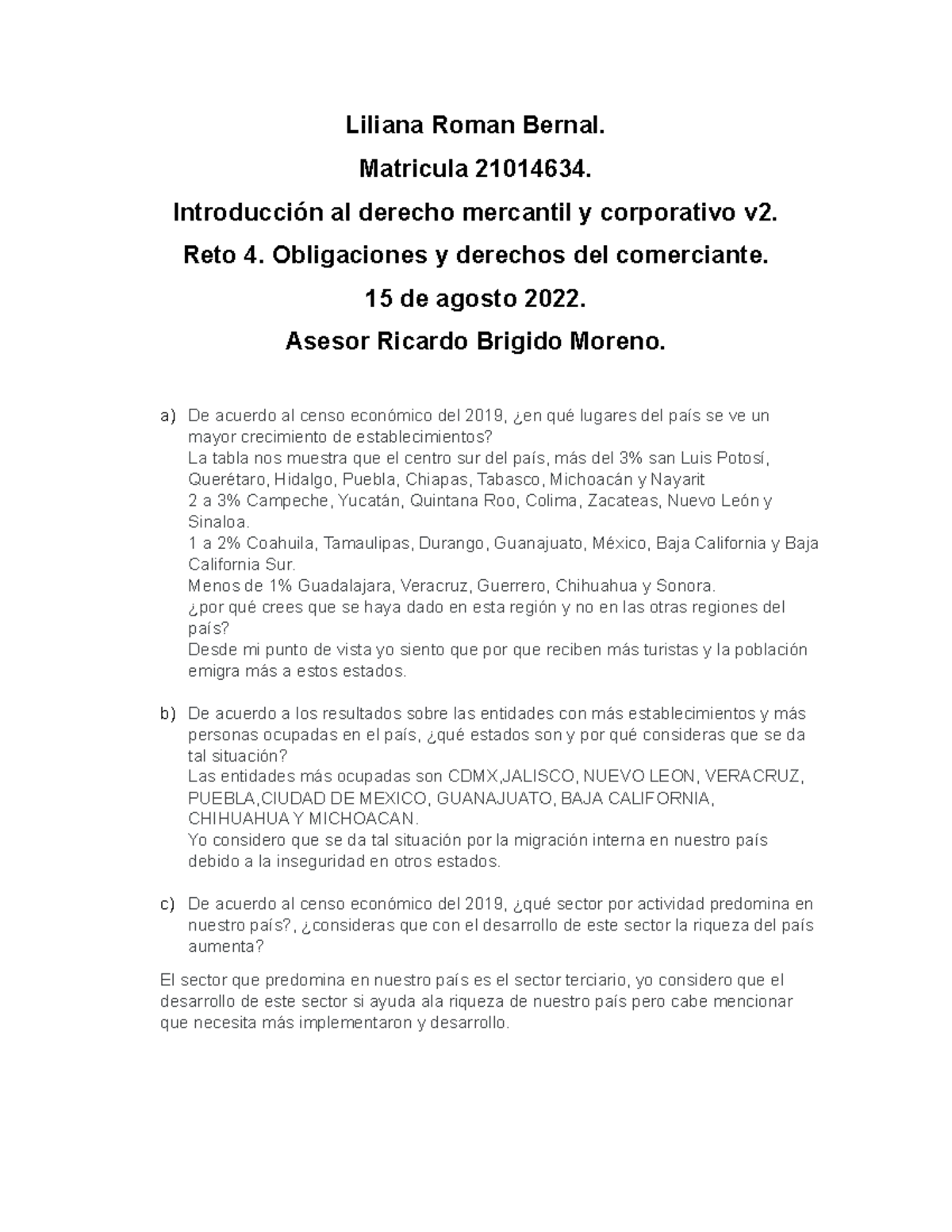 Liliana Roman Bernal.

Matricula 21014634.

Introducción al derecho mercantil y corporativo v2.

Reto 4. Obligaciones y derechos del comerciante.

15 de agosto 2022.

Asesor Ricardo Brigido Moreno.

a) De acuerdo al censo económico del 2019, ¿en qué lugares del país se ve un mayor crecimiento de establecimientos?
La tabla nos muestra que el centro sur del país, más del 3% san Luis Potosí, Querétaro, Hidalgo, Puebla, Chiapas, Tabasco, Michoacán y Nayarit
2 a 3% Campeche, Yucatán, Quintana Roo, Colima, Zacateas, Nuevo León y Sinaloa.
1 a 2% Coahuila, Tamaulipas, Durango, Guanajuato, México, Baja California y Baja California Sur.
Menos de 1% Guadalajara, Veracruz, Guerrero, Chihuahua y Sonora.
¿por qué crees que se haya dado en esta región y no en las otras regiones del país?
Desde mi punto de vista yo siento que por que reciben más turistas y la población emigra más a estos estados.

b) De acuerdo a los resultados sobre las entidades con más establecimientos y más personas ocupadas en el país, ¿qué estados son y por qué consideras que se da tal situación?
Las entidades más ocupadas son CDMX,JALISCO, NUEVO LEON, VERACRUZ, PUEBLA,CIUDAD DE MEXICO, GUANAJUATO, BAJA CALIFORNIA, CHIHUAHUA Y MICHOACAN.
Yo considero que se da tal situación por la migración interna en nuestro país debido a la inseguridad en otros estados.

c) De acuerdo al censo económico del 2019, ¿qué sector por actividad predomina en nuestro país?, ¿consideras que con el desarrollo de este sector la riqueza del país aumenta?

El sector que predomina en nuestro país es el sector terciario, yo considero que el desarrollo de este sector si ayuda ala riqueza de nuestro país pero cabe mencionar que necesita más implementaron y desarrollo.